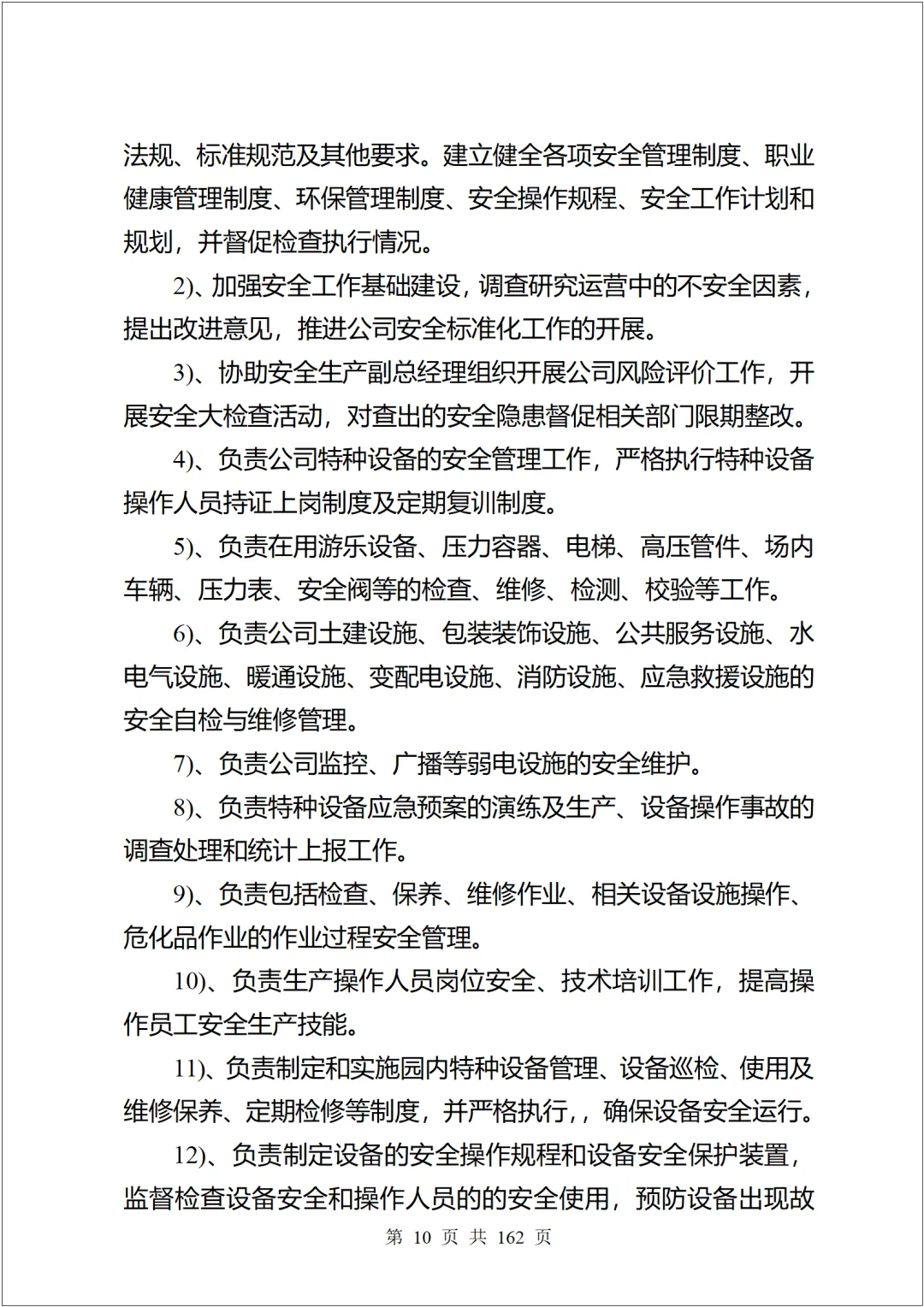 法规、标准规范及其他要求。建立健全各项安全管理制度、职业健康管理制度、环保管理制度、安全操作规程、安全工作计划和规划，并督促检查执行情况。

2)、加强安全工作基础建设，调查研究运营中的不安全因素，提出改进意见，推进公司安全标准化工作的开展。

3)、协助安全生产副总经理组织开展公司风险评价工作，开展安全大检查活动，对查出的安全隐患督促相关部门限期整改。

4)、负责公司特种设备的安全管理工作，严格执行特种设备操作人员持证上岗制度及定期复训制度。

5)、负责在用游乐设备、压力容器、电梯、高压管件、场内车辆、压力表、安全阀等的检查、维修、检测、校验等工作。

6)、负责公司土建设施、包装装饰设施、公共服务设施、水电气设施、暖通设施、变配电设施、消防设施、应急救援设施的安全自检与维修管理。

7)、负责公司监控、广播等弱电设施的安全维护。

8)、负责特种设备应急预案的演练及生产、设备操作事故的调查处理和统计上报工作。

9)、负责包括检查、保养、维修作业、相关设备设施操作、危化品作业的作业过程安全管理。

10)、负责生产操作人员岗位安全、技术培训工作，提高操作员工安全生产技能。

11)、负责制定和实施园内特种设备管理、设备巡检、使用及维修保养、定期检修等制度，并严格执行，，确保设备安全运行。

12)、负责制定设备的安全操作规程和设备安全保护装置，监督检查设备安全和操作人员的的安全使用，预防设备出现故

第 10 页 共 162 页